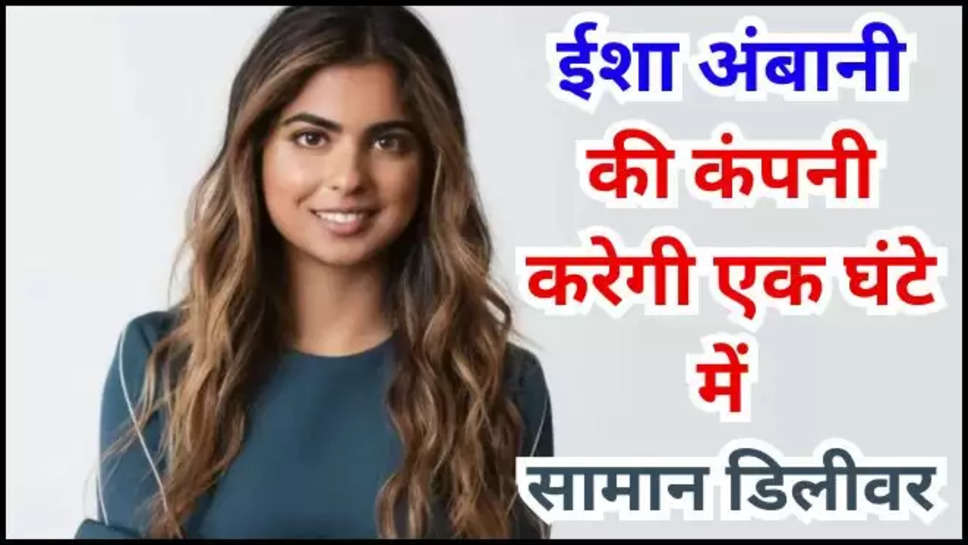 ईशा अंबानी
की कंपनी
करेगी एक घंटे
में
सामान डिलीवर